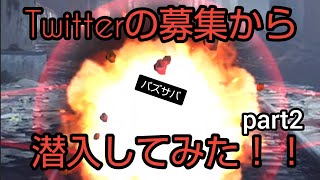 Twitterの募集から

バズサバ

part2

潜入してみた！！